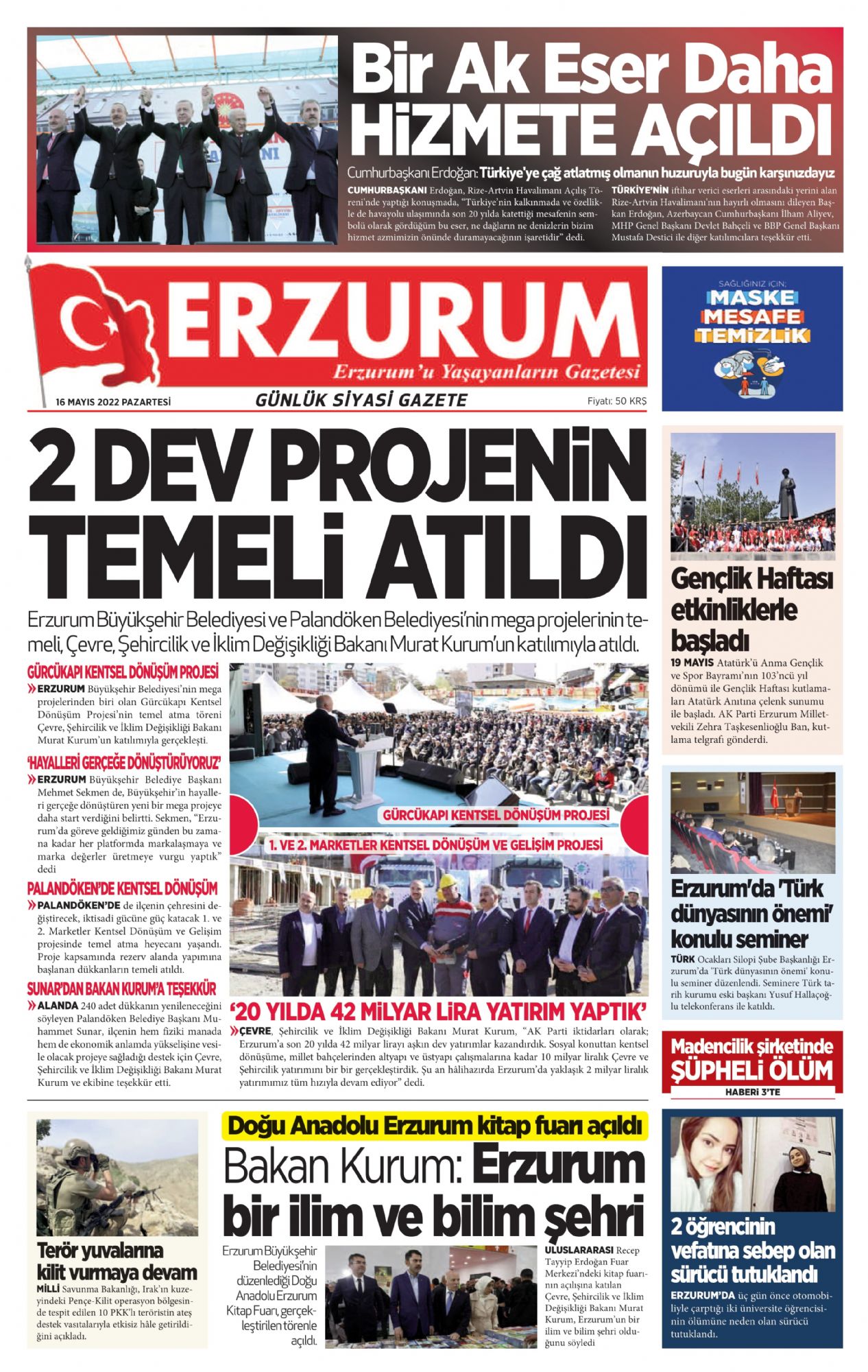 Bir Ak Eser Daha HİZMETE AÇILDI

Cumhurbaşkanı Erdoğan: Türkiye'ye çağ atlatmış olmanın huzuruyla bugün karşınızdayız

CUMHURBAŞKANI Erdoğan, Rize-Artvin Havalimanı Açılış Töreni'nde yaptığı konuşmada, "Türkiye'nin kalkınmada ve özellikle de havayolu ulaşımında son 20 yılda katettiği mesafenin sembolü olarak gördüğüm bu eser, ne dağların ne denizlerin bizim hizmet azmimizin önünde duramayacağının işaretidir" dedi.

TÜRKİYE'NİN iftihar verici eserleri arasındaki yerini alan Rize-Artvin Havalimanı'nın hayırlı olmasını dileyen Başkan Erdoğan, Azerbaycan Cumhurbaşkanı İlham Aliyev, MHP Genel Başkanı Devlet Bahçeli ve BBP Genel Başkanı Mustafa Destici ile diğer katılımcılara teşekkür etti.

ERZURUM
Erzurum'u Yaşayanların Gazetesi
16 MAYIS 2022 PAZARTESİ
GÜNLÜK SİYASİ GAZETE
Fiyatı: 50 KRŞ

SAĞLIĞINIZ İÇİN:
MASKE
MESAFE
TEMİZLİK

2 DEV PROJENİN TEMELİ ATILDI

Erzurum Büyükşehir Belediyesi ve Palandöken Belediyesi'nin mega projelerinin temeli, Çevre, Şehircilik ve İklim Değişikliği Bakanı Murat Kurum'un katılımıyla atıldı.

GÜRCÜKAPI KENTSEL DÖNÜŞÜM PROJESİ
ERZURUM Büyükşehir Belediyesi'nin mega projelerinden biri olan Gürcükapı Kentsel Dönüşüm Projesi'nin temel atma töreni Çevre, Şehircilik ve İklim Değişikliği Bakanı Murat Kurum'un katılımıyla gerçekleşti.

'HAYALLERİ GERÇEĞE DÖNÜŞTÜRÜYORUZ'
ERZURUM Büyükşehir Belediye Başkanı Mehmet Sekmen de, Büyükşehir'in hayalleri gerçeğe dönüştüren yeni bir mega projeye daha start verdiğini belirtti. Sekmen, "Erzurum'da göreve geldiğimiz günden bu zamana kadar her platformda markalaşmaya ve marka değerler üretmeye vurgu yaptık" dedi

PALANDÖKEN'DE KENTSEL DÖNÜŞÜM
PALANDÖKEN'DE de ilçenin çehresini değiştirecek, iktisadi gücüne güç katacak 1. ve 2. Marketler Kentsel Dönüşüm ve Gelişim projesinde temel atma heyecanı yaşandı. Proje kapsamında rezerv alanda yapımına başlanan dükkanların temeli atıldı.

SUNAR'DAN BAKAN KURUM'A TEŞEKKÜR
ALANDA 240 adet dükkanın yenileneceğini söyleyen Palandöken Belediye Başkanı Muhammet Sunar, ilçenin hem fiziki manada hem de ekonomik anlamda yükselişine vesile olacak projeye sağladığı destek için Çevre, Şehircilik ve İklim Değişikliği Bakanı Murat Kurum ve ekibine teşekkür etti.

GÜRCÜKAPI KENTSEL DÖNÜŞÜM PROJESİ

1. VE 2. MARKETLER KENTSEL DÖNÜŞÜM VE GELİŞİM PROJESİ

'20 YILDA 42 MİLYAR LİRA YATIRIM YAPTIK'
ÇEVRE, Şehircilik ve İklim Değişikliği Bakanı Murat Kurum, "AK Parti iktidarları olarak; Erzurum'a son 20 yılda 42 milyar lirayı aşkın dev yatırımlar kazandırdık. Sosyal konuttan kentsel dönüşüme, millet bahçelerinden altyapı ve üstyapı çalışmalarına kadar 10 milyar liralık Çevre ve Şehircilik yatırımını bir bir gerçekleştirdik. Şu an hâlihazırda Erzurum'da yaklaşık 2 milyar liralık yatırımımız tüm hızıyla devam ediyor" dedi.

Gençlik Haftası etkinliklerle başladı
19 MAYIS Atatürk'ü Anma Gençlik ve Spor Bayramı'nın 103'ncü yıl dönümü ile Gençlik Haftası kutlamaları Atatürk Anıtına çelenk sunumu ile başladı. AK Parti Erzurum Milletvekili Zehra Taşkesenlioğlu Ban, kutlama telgrafı gönderdi.

Erzurum'da 'Türk dünyasının önemi' konulu seminer
TÜRK Ocakları Silopi Şube Başkanlığı Erzurum'da 'Türk dünyasının önemi' konulu seminer düzenlendi. Seminere Türk tarih kurumu eski başkanı Yusuf Hallaçoğlu telekonferans ile katıldı.

Madencilik şirketinde ŞÜPHELİ ÖLÜM
HABERİ 3'TE

Terör yuvalarına kilit vurmaya devam
MİLLİ Savunma Bakanlığı, Irak'ın kuzeyindeki Pençe-Kilit operasyon bölgesinde tespit edilen 10 PKK'lı teröristin ateş destek vasıtalarıyla etkisiz hâle getirildiğini açıkladı.

Doğu Anadolu Erzurum kitap fuarı açıldı
Bakan Kurum: Erzurum bir ilim ve bilim şehri

Erzurum Büyükşehir Belediyesi'nin düzenlediği Doğu Anadolu Erzurum Kitap Fuarı, gerçekleştirilen törenle açıldı.

ULUSLARARASI Recep Tayyip Erdoğan Fuar Merkezi'ndeki kitap fuarının açılışına katılan Çevre, Şehircilik ve İklim Değişikliği Bakanı Murat Kurum, Erzurum'un bir ilim ve bilim şehri olduğunu söyledi

2 öğrencinin vefatına sebep olan sürücü tutuklandı
ERZURUM'DA üç gün önce otomobiliyle çarptığı iki üniversite öğrencisinin ölümüne neden olan sürücü tutuklandı.